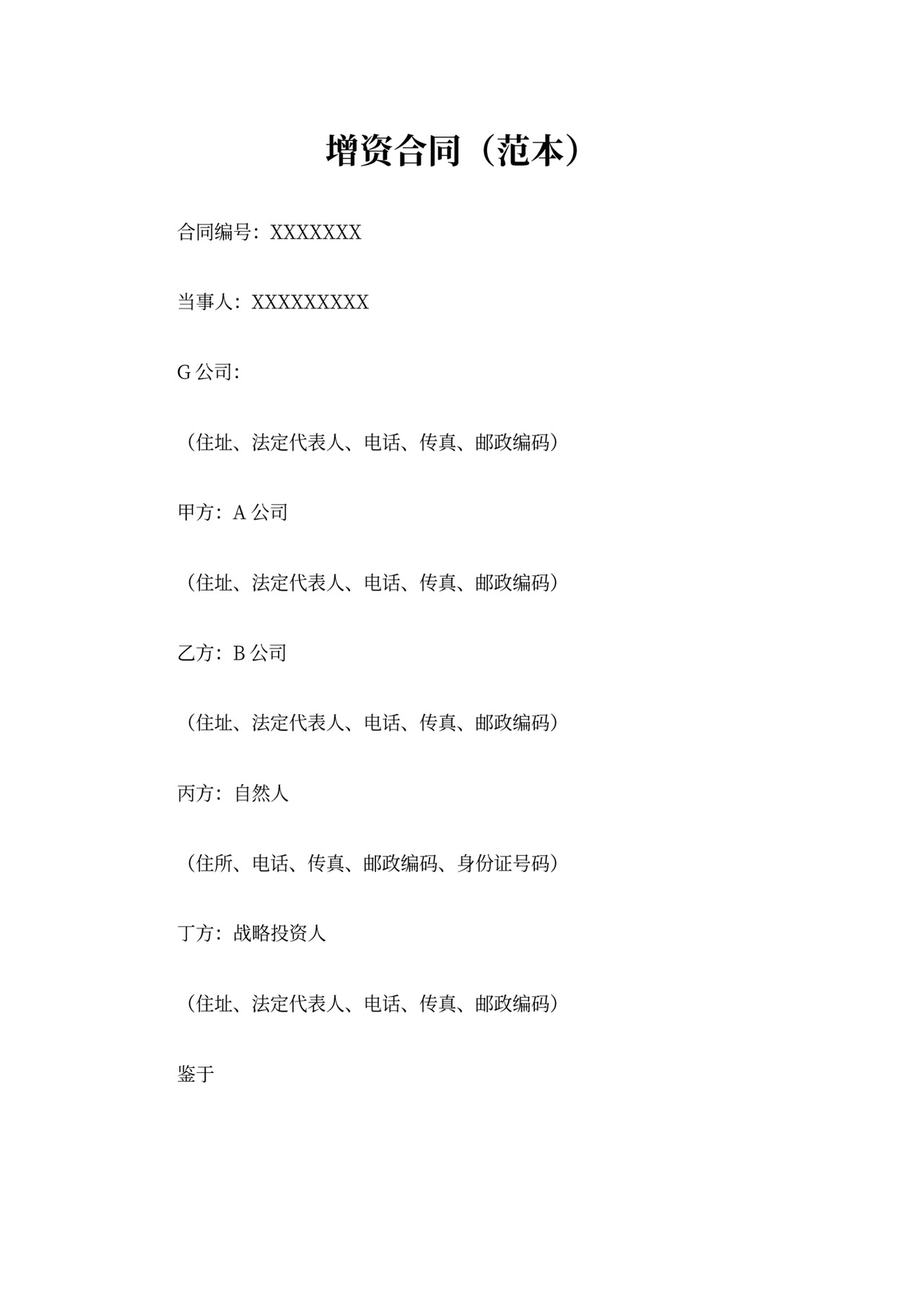 增资合同（范本）

合同编号：XXXXXXX

当事人：XXXXXXXXX

G 公司：

（住址、法定代表人、电话、传真、邮政编码）

甲方：A 公司

（住址、法定代表人、电话、传真、邮政编码）

乙方：B 公司

（住址、法定代表人、电话、传真、邮政编码）

丙方：自然人

（住所、电话、传真、邮政编码、身份证号码）

丁方：战略投资人

（住址、法定代表人、电话、传真、邮政编码）

鉴于